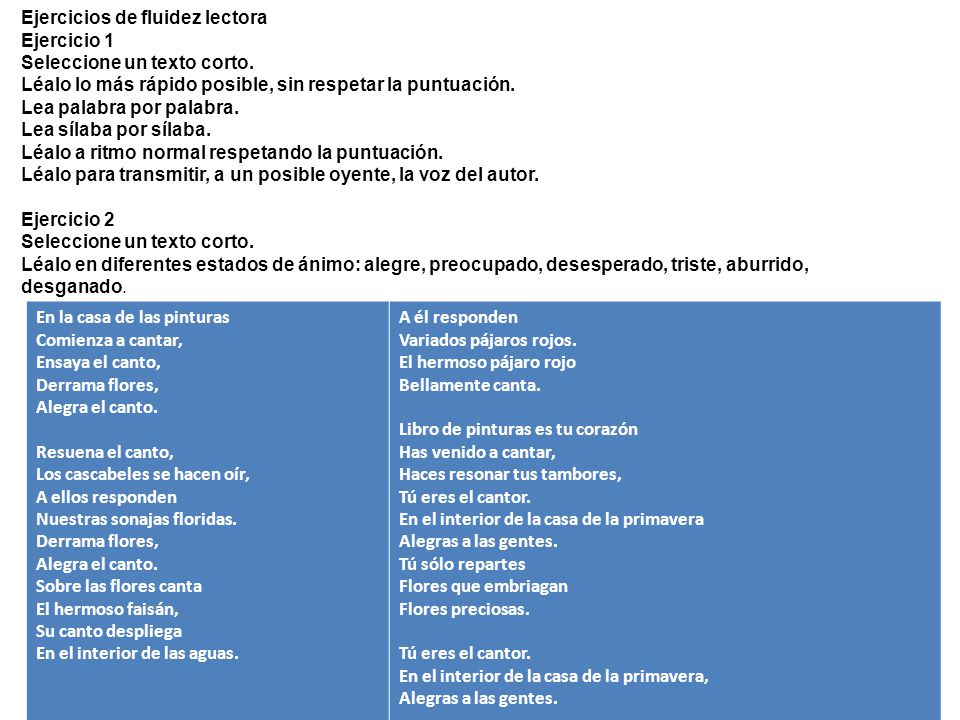 Ejercicios de fluidez lectora
Ejercicio 1
Seleccione un texto corto.
Léalo lo más rápido posible, sin respetar la puntuación.
Lea palabra por palabra.
Lea sílaba por sílaba.
Léalo a ritmo normal respetando la puntuación.
Léalo para transmitir, a un posible oyente, la voz del autor.

Ejercicio 2
Seleccione un texto corto.
Léalo en diferentes estados de ánimo: alegre, preocupado, desesperado, triste, aburrido, desganado.

En la casa de las pinturas
Comienza a cantar,
Ensaya el canto,
Derrama flores,
Alegra el canto.

Resuena el canto,
Los cascabeles se hacen oír,
A ellos responden
Nuestras sonajas floridas.
Derrama flores,
Alegra el canto.
Sobre las flores canta
El hermoso faisán,
Su canto despliega
En el interior de las aguas.

A él responden
Variados pájaros rojos.
El hermoso pájaro rojo
Bellamente canta.

Libro de pinturas es tu corazón
Has venido a cantar,
Haces resonar tus tambores,
Tú eres el cantor.
En el interior de la casa de la primavera
Alegras a las gentes.
Tú sólo repartes
Flores que embriagan
Flores preciosas.

Tú eres el cantor.
En el interior de la casa de la primavera,
Alegras a las gentes.